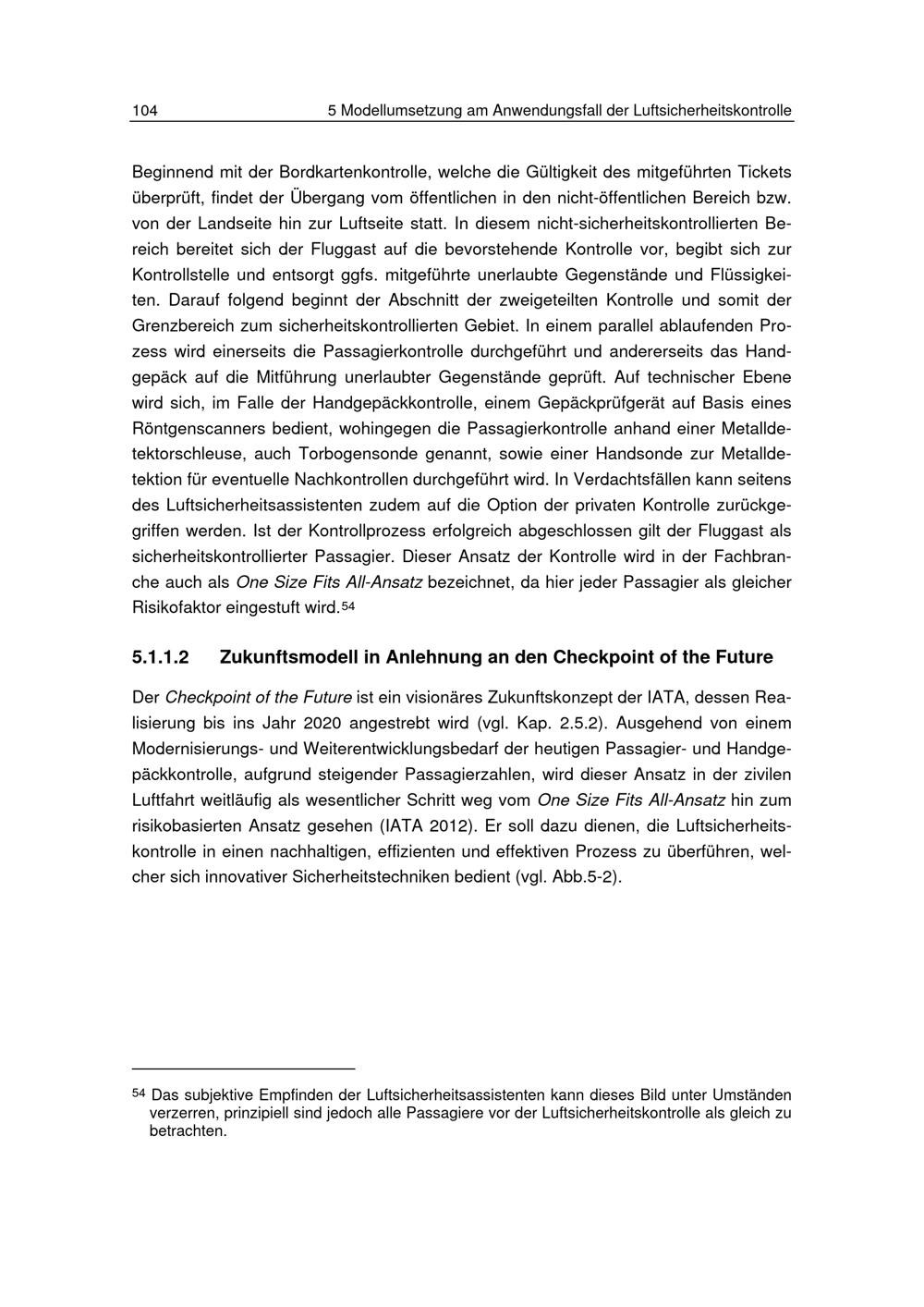 104 5 Modellumsetzung am Anwendungsfall der Luftsicherheitskontrolle

Beginnend mit der Bordkartenkontrolle, welche die Gültigkeit des mitgeführten Tickets überprüft, findet der Übergang vom öffentlichen in den nicht-öffentlichen Bereich bzw. von der Landseite hin zur Luftseite statt. In diesem nicht-sicherheitskontrollierten Bereich bereitet sich der Fluggast auf die bevorstehende Kontrolle vor, begibt sich zur Kontrollstelle und entsorgt ggfs. mitgeführte unerlaubte Gegenstände und Flüssigkeiten. Darauf folgend beginnt der Abschnitt der zweigeteilten Kontrolle und somit der Grenzbereich zum sicherheitskontrollierten Gebiet. In einem parallel ablaufenden Prozess wird einerseits die Passagierkontrolle durchgeführt und andererseits das Handgepäck auf die Mitführung unerlaubter Gegenstände geprüft. Auf technischer Ebene wird sich, im Falle der Handgepäckkontrolle, einem Gepäckprüfgerät auf Basis eines Röntgenscanners bedient, wohingegen die Passagierkontrolle anhand einer Metalldetektorschleuse, auch Torbogensonde genannt, sowie einer Handsonde zur Metalldetektion für eventuelle Nachkontrollen durchgeführt wird. In Verdachtsfällen kann seitens des Luftsicherheitsassistenten zudem auf die Option der privaten Kontrolle zurückgegriffen werden. Ist der Kontrollprozess erfolgreich abgeschlossen gilt der Fluggast als sicherheitskontrollierter Passagier. Dieser Ansatz der Kontrolle wird in der Fachbranche auch als One Size Fits All-Ansatz bezeichnet, da hier jeder Passagier als gleicher Risikofaktor eingestuft wird.54

5.1.1.2 Zukunftsmodell in Anlehnung an den Checkpoint of the Future

Der Checkpoint of the Future ist ein visionäres Zukunftskonzept der IATA, dessen Realisierung bis ins Jahr 2020 angestrebt wird (vgl. Kap. 2.5.2). Ausgehend von einem Modernisierungs- und Weiterentwicklungsbedarf der heutigen Passagier- und Handgepäckkontrolle, aufgrund steigender Passagierzahlen, wird dieser Ansatz in der zivilen Luftfahrt weitläufig als wesentlicher Schritt weg vom One Size Fits All-Ansatz hin zum risikobasierten Ansatz gesehen (IATA 2012). Er soll dazu dienen, die Luftsicherheitskontrolle in einen nachhaltigen, effizienten und effektiven Prozess zu überführen, welcher sich innovativer Sicherheitstechniken bedient (vgl. Abb.5-2).

54 Das subjektive Empfinden der Luftsicherheitsassistenten kann dieses Bild unter Umständen verzerren, prinzipiell sind jedoch alle Passagiere vor der Luftsicherheitskontrolle als gleich zu betrachten.